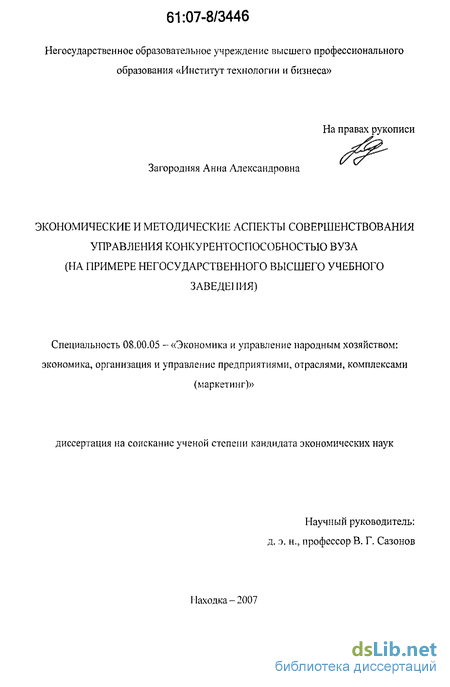 61:07-8/3446

Негосударственное образовательное учреждение высшего профессионального образования «Институт технологии и бизнеса»

На правах рукописи

Загородняя Анна Александровна

ЭКОНОМИЧЕСКИЕ И МЕТОДИЧЕСКИЕ АСПЕКТЫ СОВЕРШЕНСТВОВАНИЯ УПРАВЛЕНИЯ КОНКУРЕНТОСПОСОБНОСТЬЮ ВУЗА (НА ПРИМЕРЕ НЕГОСУДАРСТВЕННОГО ВЫСШЕГО УЧЕБНОГО ЗАВЕДЕНИЯ)

Специальность 08.00.05 – «Экономика и управление народным хозяйством: экономика, организация и управление предприятиями, отраслями, комплексами (маркетинг)»

диссертация на соискание ученой степени кандидата экономических наук

Научный руководитель:
д. э. н., профессор В. Г. Сазонов

Находка – 2007

dsLib.net
библиотека диссертаций